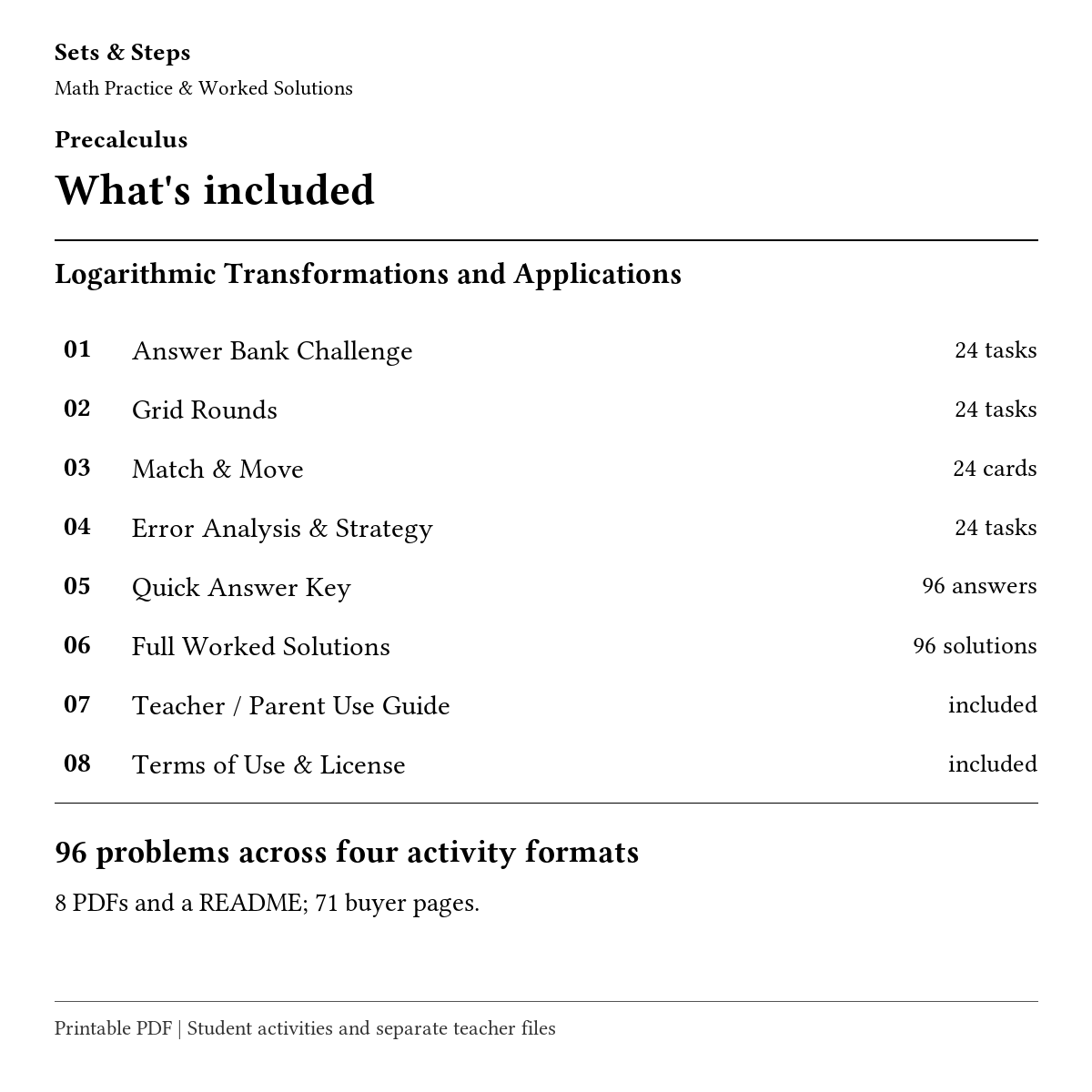 Sets & Steps
Math Practice & Worked Solutions

Precalculus

What's included

Logarithmic Transformations and Applications

01 Answer Bank Challenge 24 tasks

02 Grid Rounds 24 tasks

03 Match & Move 24 cards

04 Error Analysis & Strategy 24 tasks

05 Quick Answer Key 96 answers

06 Full Worked Solutions 96 solutions

07 Teacher / Parent Use Guide included

08 Terms of Use & License included

96 problems across four activity formats

8 PDFs and a README; 71 buyer pages.

Printable PDF | Student activities and separate teacher files